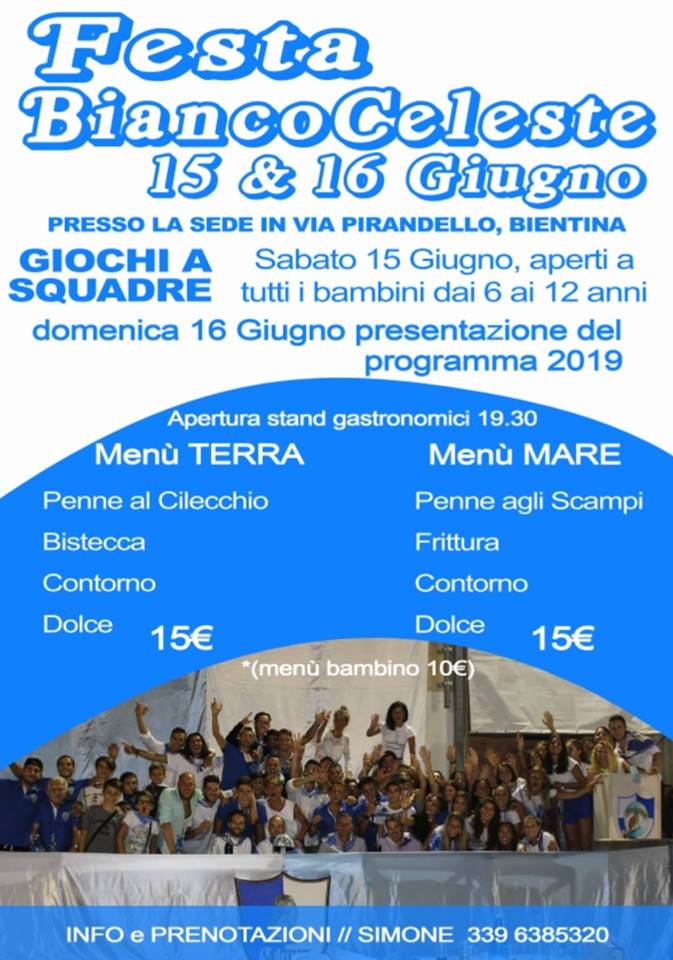 Festa
BiancoCeleste
15 & 16 Giugno

PRESSO LA SEDE IN VIA PIRANDELLO, BIENTINA

GIOCHI A SQUADRE

Sabato 15 Giugno, aperti a tutti i bambini dai 6 ai 12 anni

domenica 16 Giugno presentazione del programma 2019

Apertura stand gastronomici 19.30

Menù TERRA

Penne al Cilecchio
Bistecca
Contorno
Dolce
15€

Menù MARE

Penne agli Scampi
Frittura
Contorno
Dolce
15€

*(menù bambino 10€)

INFO e PRENOTAZIONI // SIMONE 339 6385320